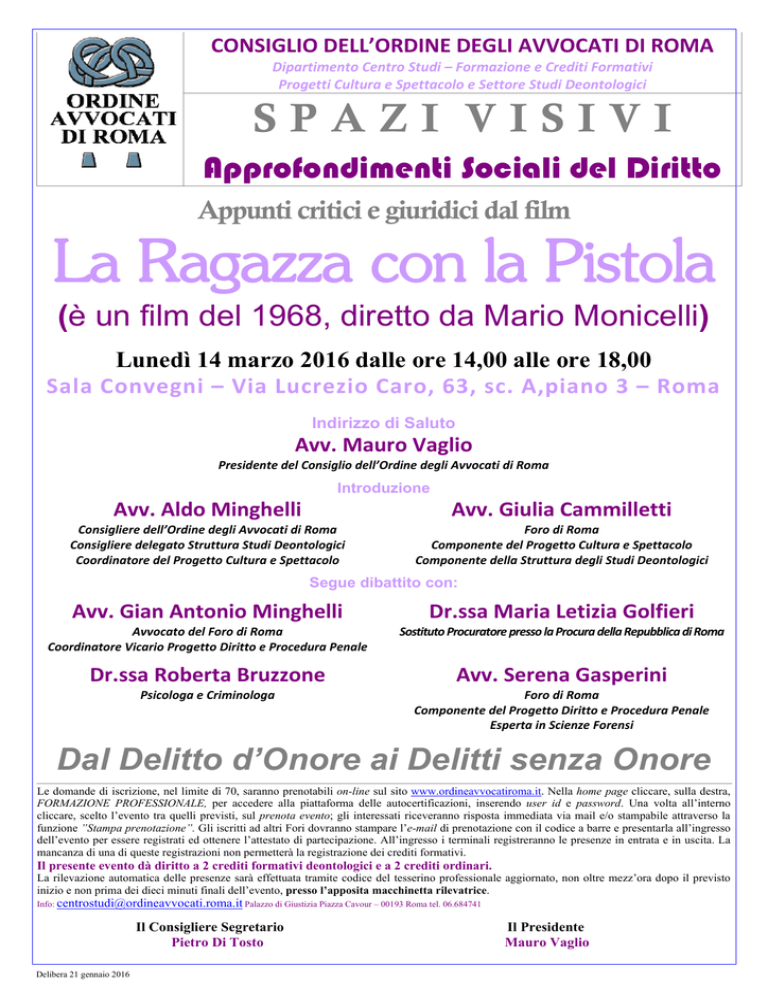 ORDINE AVVOCATI DI ROMA

CONSIGLIO DELL'ORDINE DEGLI AVVOCATI DI ROMA

Dipartimento Centro Studi – Formazione e Crediti Formativi
Progetti Cultura e Spettacolo e Settore Studi Deontologici

SPAZI VISIVI

Approfondimenti Sociali del Diritto

Appunti critici e giuridici dal film

La Ragazza con la Pistola

(è un film del 1968, diretto da Mario Monicelli)

Lunedì 14 marzo 2016 dalle ore 14,00 alle ore 18,00

Sala Convegni – Via Lucrezio Caro, 63, sc. A,piano 3 – Roma

Indirizzo di Saluto

Avv. Mauro Vaglio

Presidente del Consiglio dell'Ordine degli Avvocati di Roma

Introduzione

Avv. Aldo Minghelli

Consigliere dell'Ordine degli Avvocati di Roma
Consigliere delegato Struttura Studi Deontologici
Coordinatore del Progetto Cultura e Spettacolo

Avv. Giulia Cammilletti

Foro di Roma
Componente del Progetto Cultura e Spettacolo
Componente della Struttura degli Studi Deontologici

Segue dibattito con:

Avv. Gian Antonio Minghelli

Avvocato del Foro di Roma
Coordinatore Vicario Progetto Diritto e Procedura Penale

Dr.ssa Maria Letizia Golfieri

Sostituto Procuratore presso la Procura della Repubblica di Roma

Dr.ssa Roberta Bruzzone

Psicologa e Criminologa

Avv. Serena Gasperini

Foro di Roma
Componente del Progetto Diritto e Procedura Penale
Esperta in Scienze Forensi

Dal Delitto d'Onore ai Delitti senza Onore

Le domande di iscrizione, nel limite di 70, saranno prenotabili on-line sul sito www.ordineavvocatiroma.it. Nella home page cliccare, sulla destra, FORMAZIONE PROFESSIONALE, per accedere alla piattaforma delle autocertificazioni, inserendo user id e password. Una volta all'interno cliccare, scelto l'evento tra quelli previsti, sul prenota evento; gli interessati riceveranno risposta immediata via mail e/o stampabile attraverso la funzione "Stampa prenotazione". Gli iscritti ad altri Fori dovranno stampare l'e-mail di prenotazione con il codice a barre e presentarla all'ingresso dell'evento per essere registrati ed ottenere l'attestato di partecipazione. All'ingresso i terminali registreranno le presenze in entrata e in uscita. La mancanza di una di queste registrazioni non permetterà la registrazione dei crediti formativi.
Il presente evento dà diritto a 2 crediti formativi deontologici e a 2 crediti ordinari.
La rilevazione automatica delle presenze sarà effettuata tramite codice del tesserino professionale aggiornato, non oltre mezz'ora dopo il previsto inizio e non prima dei dieci minuti finali dell'evento, presso l'apposita macchinetta rilevatrice.
Info: centrostudi@ordineavvocati.roma.it Palazzo di Giustizia Piazza Cavour – 00193 Roma tel. 06.684741

Il Consigliere Segretario
Pietro Di Tosto

Il Presidente
Mauro Vaglio

Delibera 21 gennaio 2016